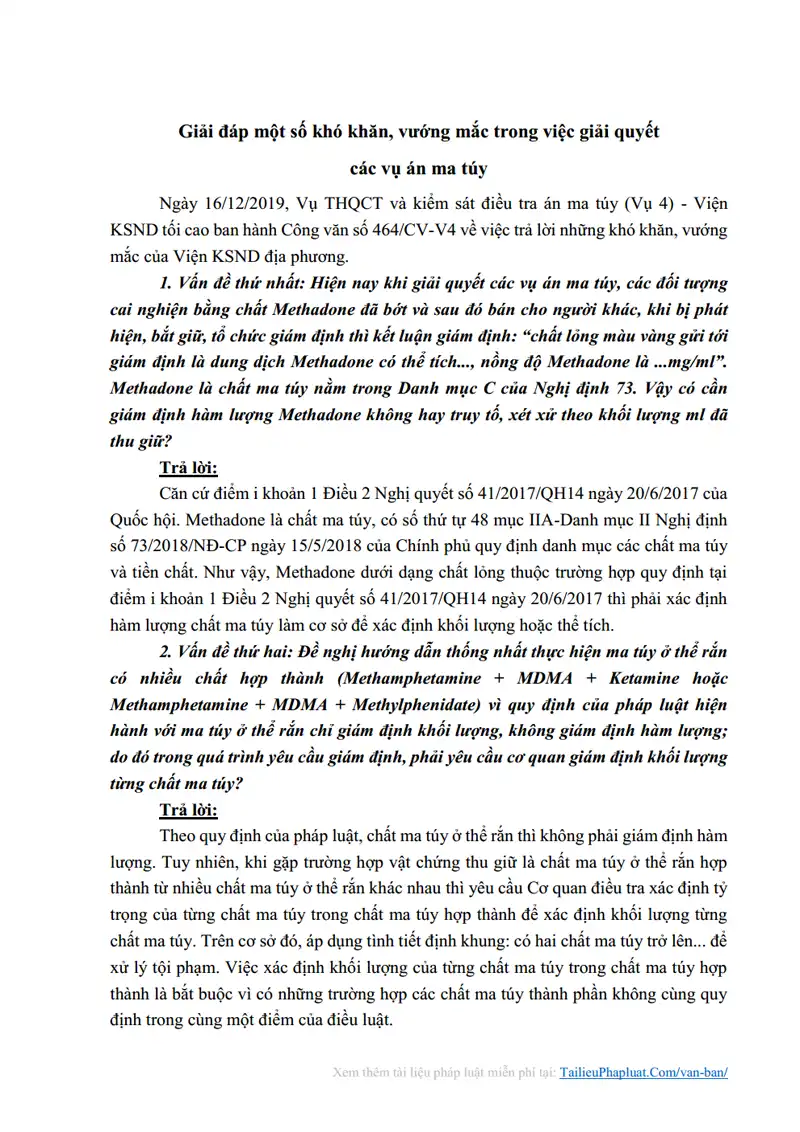 Giải đáp một số khó khăn, vướng mắc trong việc giải quyết
các vụ án ma túy

Ngày 16/12/2019, Vụ THQCT và kiểm sát điều tra án ma túy (Vụ 4) - Viện KSND tối cao ban hành Công văn số 464/CV-V4 về việc trả lời những khó khăn, vướng mắc của Viện KSND địa phương.

1. Vấn đề thứ nhất: Hiện nay khi giải quyết các vụ án ma túy, các đối tượng cai nghiện bằng chất Methadone đã bớt và sau đó bán cho người khác, khi bị phát hiện, bắt giữ, tổ chức giám định thì kết luận giám định: "chất lỏng màu vàng gửi tới giám định là dung dịch Methadone có thể tích..., nồng độ Methadone là ...mg/ml". Methadone là chất ma túy nằm trong Danh mục C của Nghị định 73. Vậy có cần giám định hàm lượng Methadone không hay truy tố, xét xử theo khối lượng ml đã thu giữ?

Trả lời:

Căn cứ điểm i khoản 1 Điều 2 Nghị quyết số 41/2017/QH14 ngày 20/6/2017 của Quốc hội. Methadone là chất ma túy, có số thứ tự 48 mục IIA-Danh mục II Nghị định số 73/2018/NĐ-CP ngày 15/5/2018 của Chính phủ quy định danh mục các chất ma túy và tiền chất. Như vậy, Methadone dưới dạng chất lỏng thuộc trường hợp quy định tại điểm i khoản 1 Điều 2 Nghị quyết số 41/2017/QH14 ngày 20/6/2017 thì phải xác định hàm lượng chất ma túy làm cơ sở để xác định khối lượng hoặc thể tích.

2. Vấn đề thứ hai: Đề nghị hướng dẫn thống nhất thực hiện ma túy ở thể rắn có nhiều chất hợp thành (Methamphetamine + MDMA + Ketamine hoặc Methamphetamine + MDMA + Methylphenidate) vì quy định của pháp luật hiện hành với ma túy ở thể rắn chỉ giám định khối lượng, không giám định hàm lượng; do đó trong quá trình yêu cầu giám định, phải yêu cầu cơ quan giám định khối lượng từng chất ma túy?

Trả lời:

Theo quy định của pháp luật, chất ma túy ở thể rắn thì không phải giám định hàm lượng. Tuy nhiên, khi gặp trường hợp vật chứng thu giữ là chất ma túy ở thể rắn hợp thành từ nhiều chất ma túy ở thể rắn khác nhau thì yêu cầu Cơ quan điều tra xác định tỷ trọng của từng chất ma túy trong chất ma túy hợp thành để xác định khối lượng từng chất ma túy. Trên cơ sở đó, áp dụng tình tiết định khung: có hai chất ma túy trở lên... để xử lý tội phạm. Việc xác định khối lượng của từng chất ma túy trong chất ma túy hợp thành là bắt buộc vì có những trường hợp các chất ma túy thành phần không cùng quy định trong cùng một điểm của điều luật.

Xem thêm tài liệu pháp luật miễn phí tại: TailieuPhapluat.Com/van-ban/